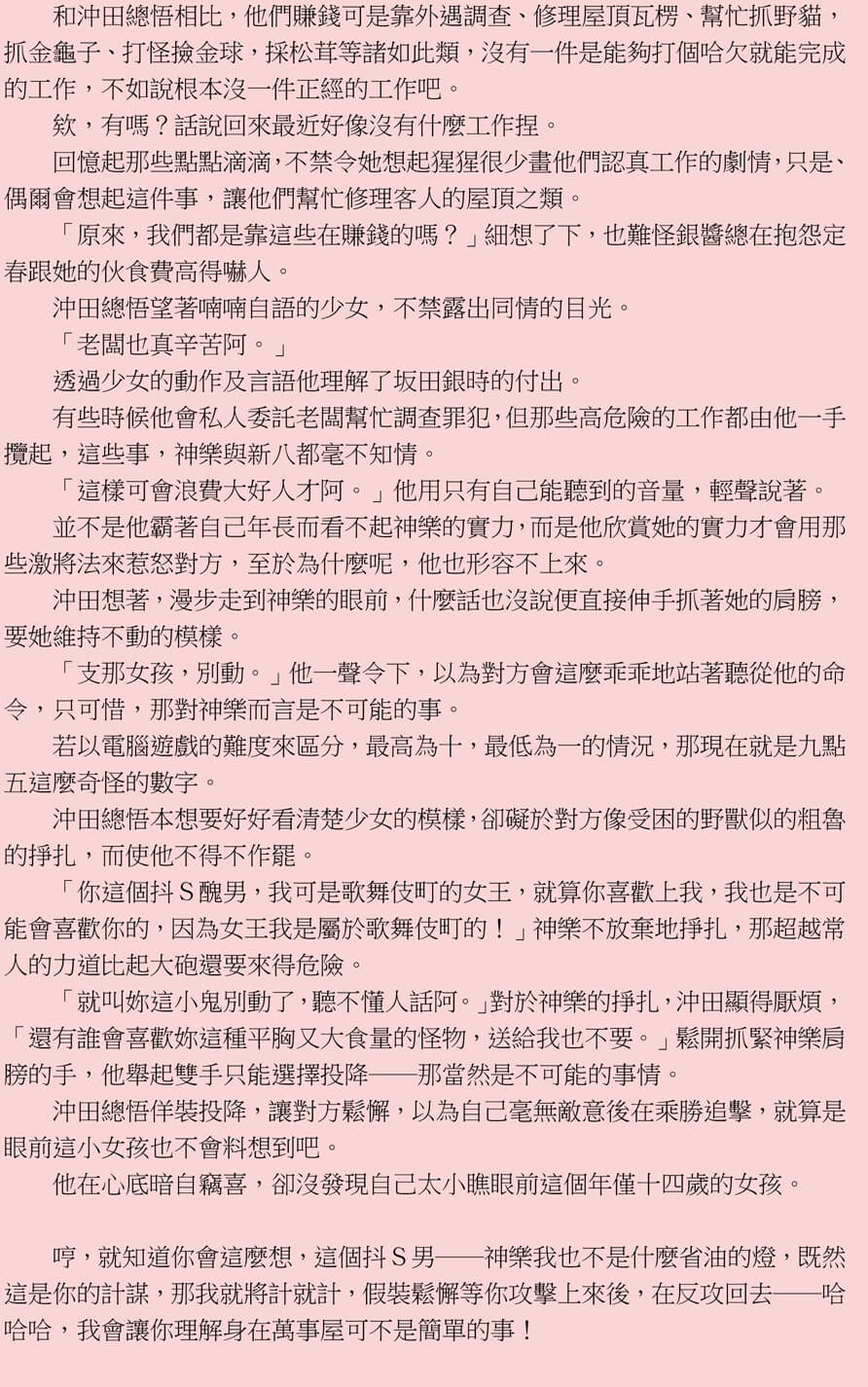 和沖田總悟相比，他們賺錢可是靠外遇調查、修理屋頂瓦楞、幫忙抓野貓，抓金龜子、打怪撿金球，採松茸等諸如此類，沒有一件是能夠打個哈欠就能完成的工作，不如說根本沒一件正經的工作吧。

欸，有嗎？話說回來最近好像沒有什麼工作捏。

回憶起那些點點滴滴，不禁令她想起猩猩很少畫他們認真工作的劇情，只是、偶爾會想起這件事，讓他們幫忙修理客人的屋頂之類。

「原來，我們都是靠這些在賺錢的嗎？」細想了下，也難怪銀醬總在抱怨定春跟她的伙食費高得嚇人。

沖田總悟望著喃喃自語的少女，不禁露出同情的目光。

「老闆也真辛苦阿。」

透過少女的動作及言語他理解了坂田銀時的付出。

有些時候他會私人委託老闆幫忙調查罪犯，但那些高危險的工作都由他一手攬起，這些事，神樂與新八都毫不知情。

「這樣可會浪費大好人才阿。」他用只有自己能聽到的音量，輕聲說著。

並不是他霸著自己年長而看不起神樂的實力，而是他欣賞她的實力才會用那些激將法來惹怒對方，至於為什麼呢，他也形容不上來。

沖田想著，漫步走到神樂的眼前，什麼話也沒說便直接伸手抓著她的肩膀，要她維持不動的模樣。

「支那女孩，別動。」他一聲令下，以為對方會這麼乖乖地站著聽從他的命令，只可惜，那對神樂而言是不可能的事。

若以電腦遊戲的難度來區分，最高為十，最低為一的情況，那現在就是九點五這麼奇怪的數字。

沖田總悟本想要好好看清楚少女的模樣，卻礙於對方像受困的野獸似的粗魯的掙扎，而使他不得不作罷。

「你這個抖Ｓ醜男，我可是歌舞伎町的女王，就算你喜歡上我，我也是不可能會喜歡你的，因為女王我是屬於歌舞伎町的！」神樂不放棄地掙扎，那超越常人的力道比起大砲還要來得危險。

「就叫妳這小鬼別動了，聽不懂人話阿。」對於神樂的掙扎，沖田顯得厭煩，「還有誰會喜歡妳這種平胸又大食量的怪物，送給我也不要。」鬆開抓緊神樂肩膀的手，他舉起雙手只能選擇投降——那當然是不可能的事情。

沖田總悟佯裝投降，讓對方鬆懈，以為自己毫無敵意後在乘勝追擊，就算是眼前這小女孩也不會料想到吧。

他在心底暗自竊喜，卻沒發現自己太小瞧眼前這個年僅十四歲的女孩。

哼，就知道你會這麼想，這個抖Ｓ男——神樂我也不是什麼省油的燈，既然這是你的計謀，那我就將計就計，假裝鬆懈等你攻擊上來後，在反攻回去——哈哈哈，我會讓你理解身在萬事屋可不是簡單的事！